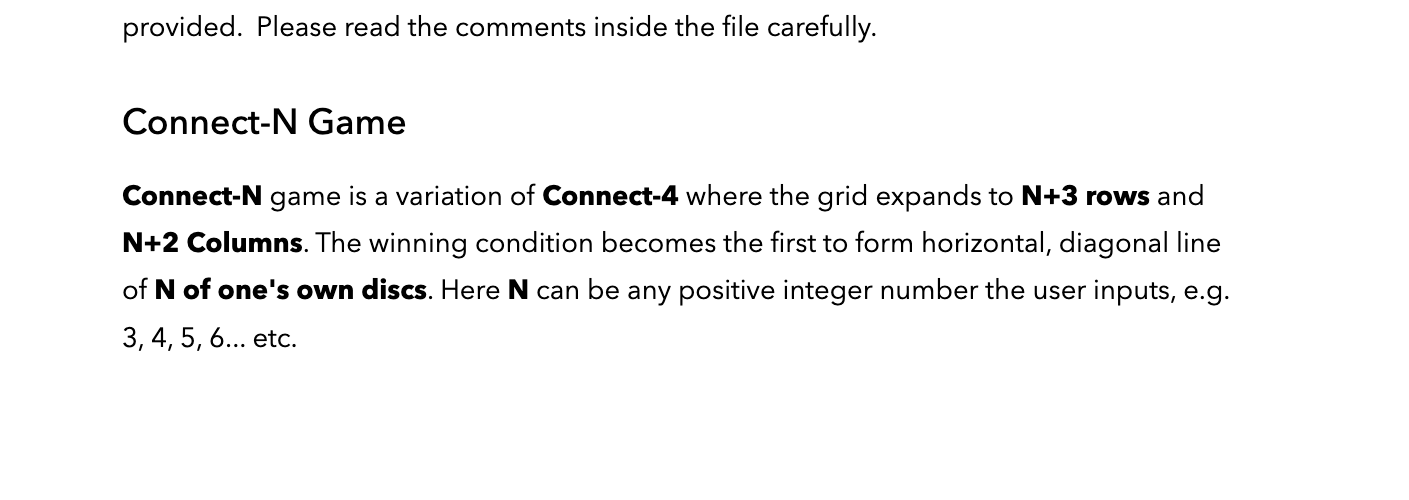 provided. Please read the comments inside the file carefully.

Connect-N Game

Connect-N game is a variation of Connect-4 where the grid expands to N+3 rows and N+2 Columns. The winning condition becomes the first to form horizontal, diagonal line of N of one's own discs. Here N can be any positive integer number the user inputs, e.g. 3, 4, 5, 6... etc.